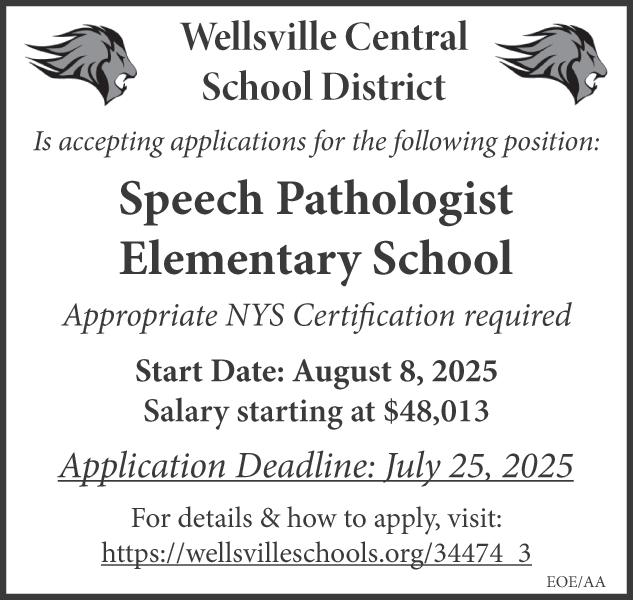 Wellsville Central
School District

Is accepting applications for the following position:

Speech Pathologist
Elementary School

Appropriate NYS Certification required

Start Date: August 8, 2025
Salary starting at $48,013

Application Deadline: July 25, 2025

For details & how to apply, visit:
https://wellsvilleschools.org/34474_3

EOE/AA